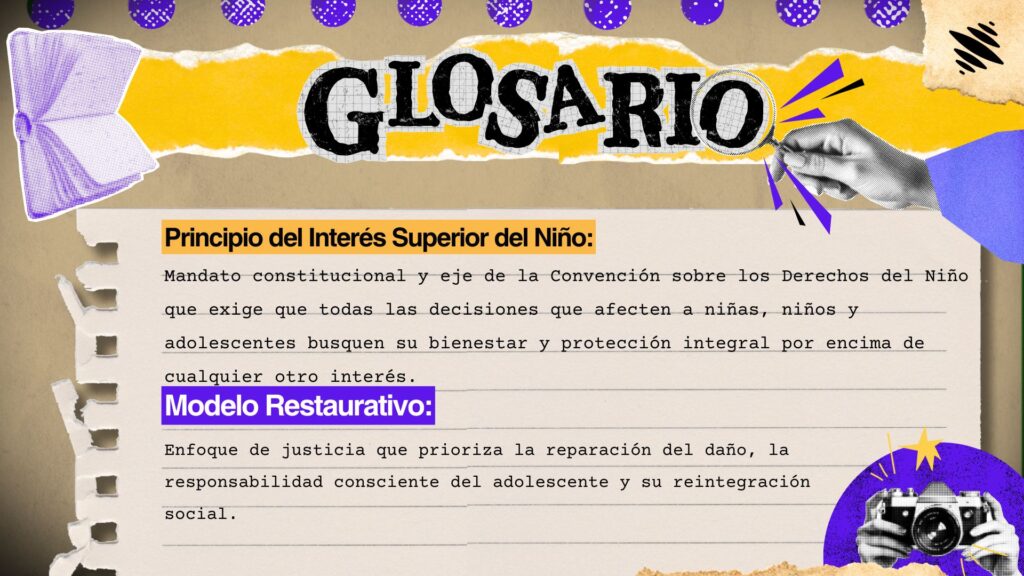 GLOSARIO

Principio del Interés Superior del Niño:

Mandato constitucional y eje de la Convención sobre los Derechos del Niño que exige que todas las decisiones que afecten a niñas, niños y adolescentes busquen su bienestar y protección integral por encima de cualquier otro interés.

Modelo Restaurativo:

Enfoque de justicia que prioriza la reparación del daño, la responsabilidad consciente del adolescente y su reintegración social.